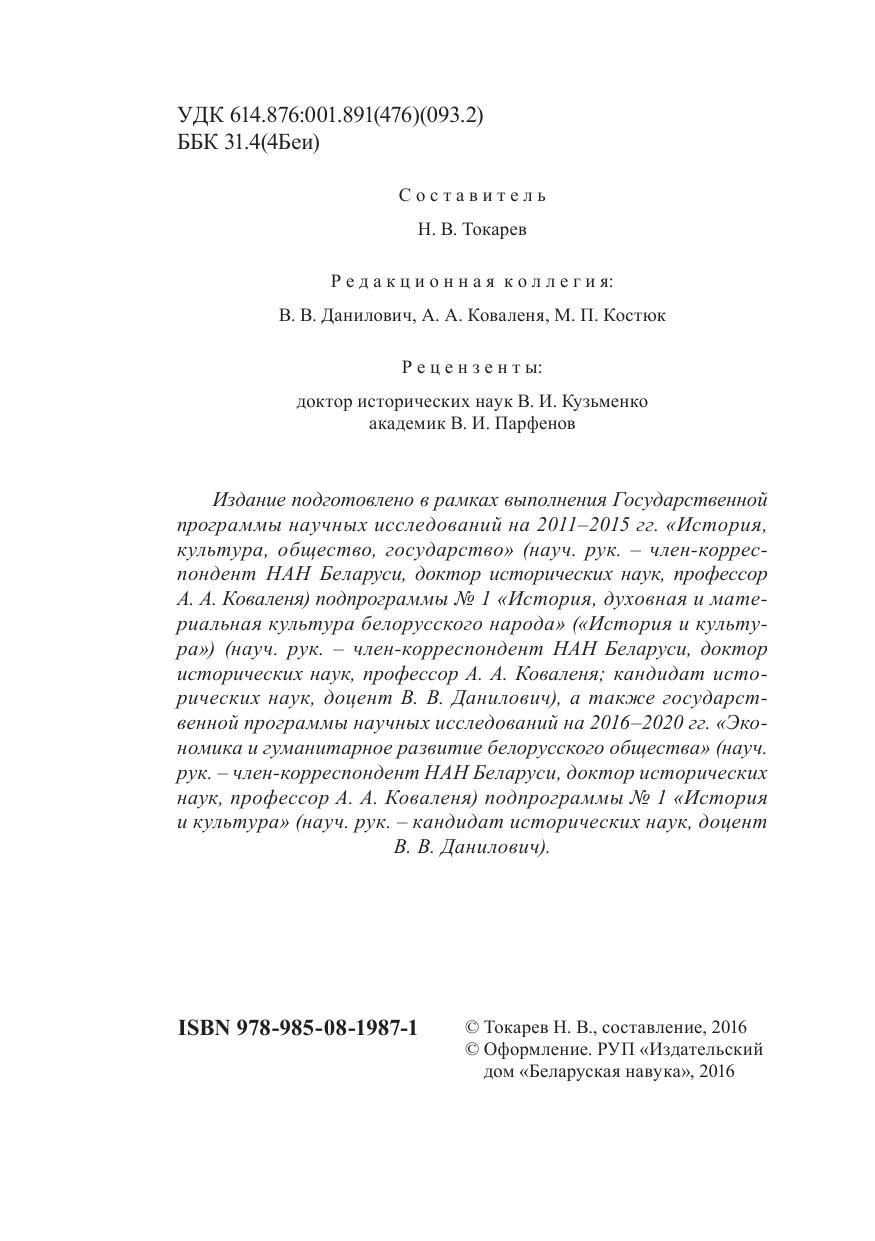 УДК 614.876:001.891(476)(093.2)
ББК 31.4(4Беи)

Составитель

Н. В. Токарев

Редакционная коллегия:

В. В. Данилович, А. А. Коваленя, М. П. Костюк

Рецензенты:

доктор исторических наук В. И. Кузьменко
академик В. И. Парфенов

Издание подготовлено в рамках выполнения Государственной программы научных исследований на 2011–2015 гг. «История, культура, общество, государство» (науч. рук. – член-корреспондент НАН Беларуси, доктор исторических наук, профессор А. А. Коваленя) подпрограммы № 1 «История, духовная и материальная культура белорусского народа» («История и культура») (науч. рук. – член-корреспондент НАН Беларуси, доктор исторических наук, профессор А. А. Коваленя; кандидат исторических наук, доцент В. В. Данилович), а также государственной программы научных исследований на 2016–2020 гг. «Экономика и гуманитарное развитие белорусского общества» (науч. рук. – член-корреспондент НАН Беларуси, доктор исторических наук, профессор А. А. Коваленя) подпрограммы № 1 «История и культура» (науч. рук. – кандидат исторических наук, доцент В. В. Данилович).

ISBN 978-985-08-1987-1

© Токарев Н. В., составление, 2016
© Оформление. РУП «Издательский дом «Беларуская навука», 2016